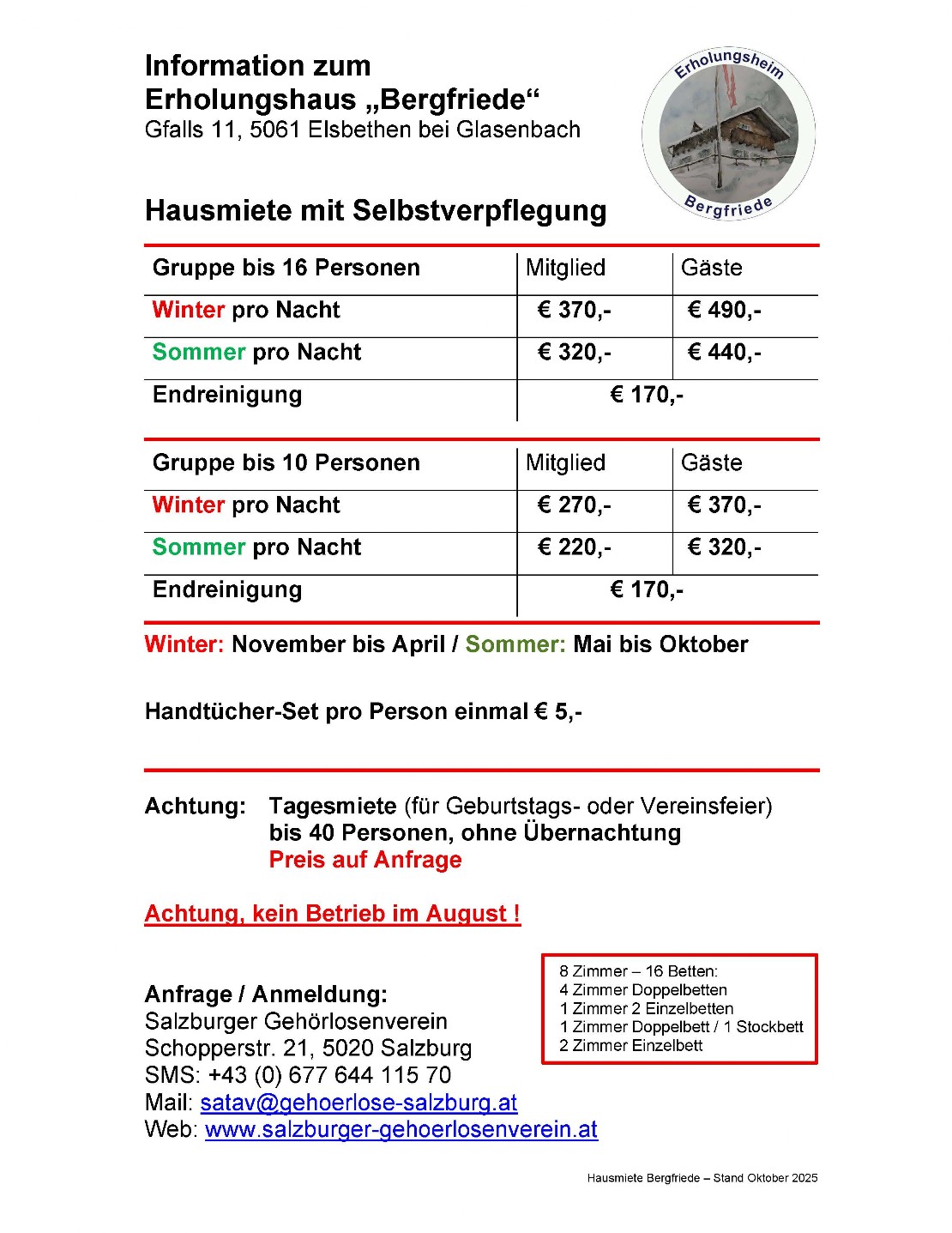 Information zum
Erholungshaus „Bergfriede“
Gfalls 11, 5061 Elsbethen bei Glasenbach

Erholungsheim
Bergfriede

Hausmiete mit Selbstverpflegung

| Gruppe bis 16 Personen | Mitglied | Gäste |
|---|---|---|
| Winter pro Nacht | € 370,- | € 490,- |
| Sommer pro Nacht | € 320,- | € 440,- |
| Endreinigung | € 170,- | |

| Gruppe bis 10 Personen | Mitglied | Gäste |
|---|---|---|
| Winter pro Nacht | € 270,- | € 370,- |
| Sommer pro Nacht | € 220,- | € 320,- |
| Endreinigung | € 170,- | |

Winter: November bis April / Sommer: Mai bis Oktober

Handtücher-Set pro Person einmal € 5,-

Achtung: Tagesmiete (für Geburtstags- oder Vereinsfeier) bis 40 Personen, ohne Übernachtung
Preis auf Anfrage

Achtung, kein Betrieb im August !

8 Zimmer – 16 Betten:
4 Zimmer Doppelbetten
1 Zimmer 2 Einzelbetten
1 Zimmer Doppelbett / 1 Stockbett
2 Zimmer Einzelbett

Anfrage / Anmeldung:
Salzburger Gehörlosenverein
Schopperstr. 21, 5020 Salzburg
SMS: +43 (0) 677 644 115 70
Mail: satav@gehoerlose-salzburg.at
Web: www.salzburger-gehoerlosenverein.at

Hausmiete Bergfriede – Stand Oktober 2025